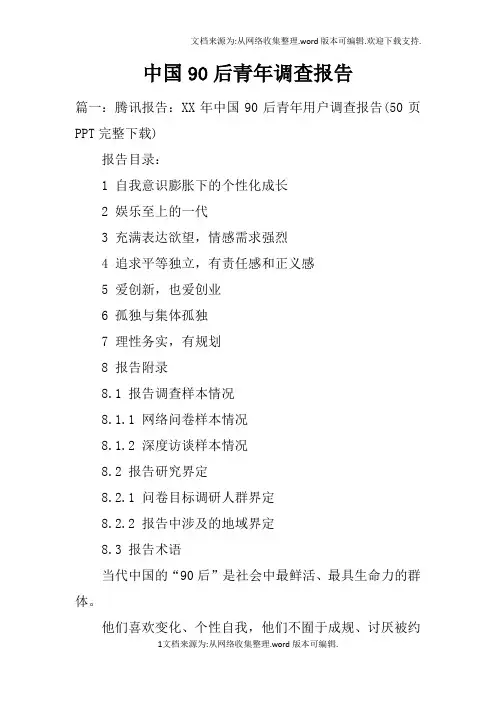 文档来源为:从网络收集整理.word版本可编辑.欢迎下载支持.

中国90后青年调查报告

篇一：腾讯报告：XX年中国90后青年用户调查报告(50页PPT完整下载)

报告目录：

1 自我意识膨胀下的个性化成长

2 娱乐至上的一代

3 充满表达欲望，情感需求强烈

4 追求平等独立，有责任感和正义感

5 爱创新，也爱创业

6 孤独与集体孤独

7 理性务实，有规划

8 报告附录

8.1 报告调查样本情况

8.1.1 网络问卷样本情况

8.1.2 深度访谈样本情况

8.2 报告研究界定

8.2.1 问卷目标调研人群界定

8.2.2 报告中涉及的地域界定

8.3 报告术语

当代中国的“90后”是社会中最鲜活、最具生命力的群体。

他们喜欢变化、个性自我，他们不囿于成规、讨厌被约

1文档来源为:从网络收集整理.word版本可编辑.